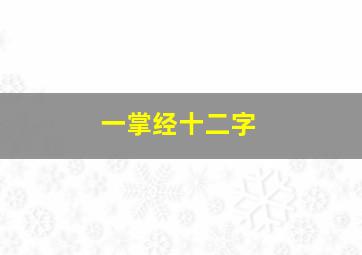 一掌经十二字